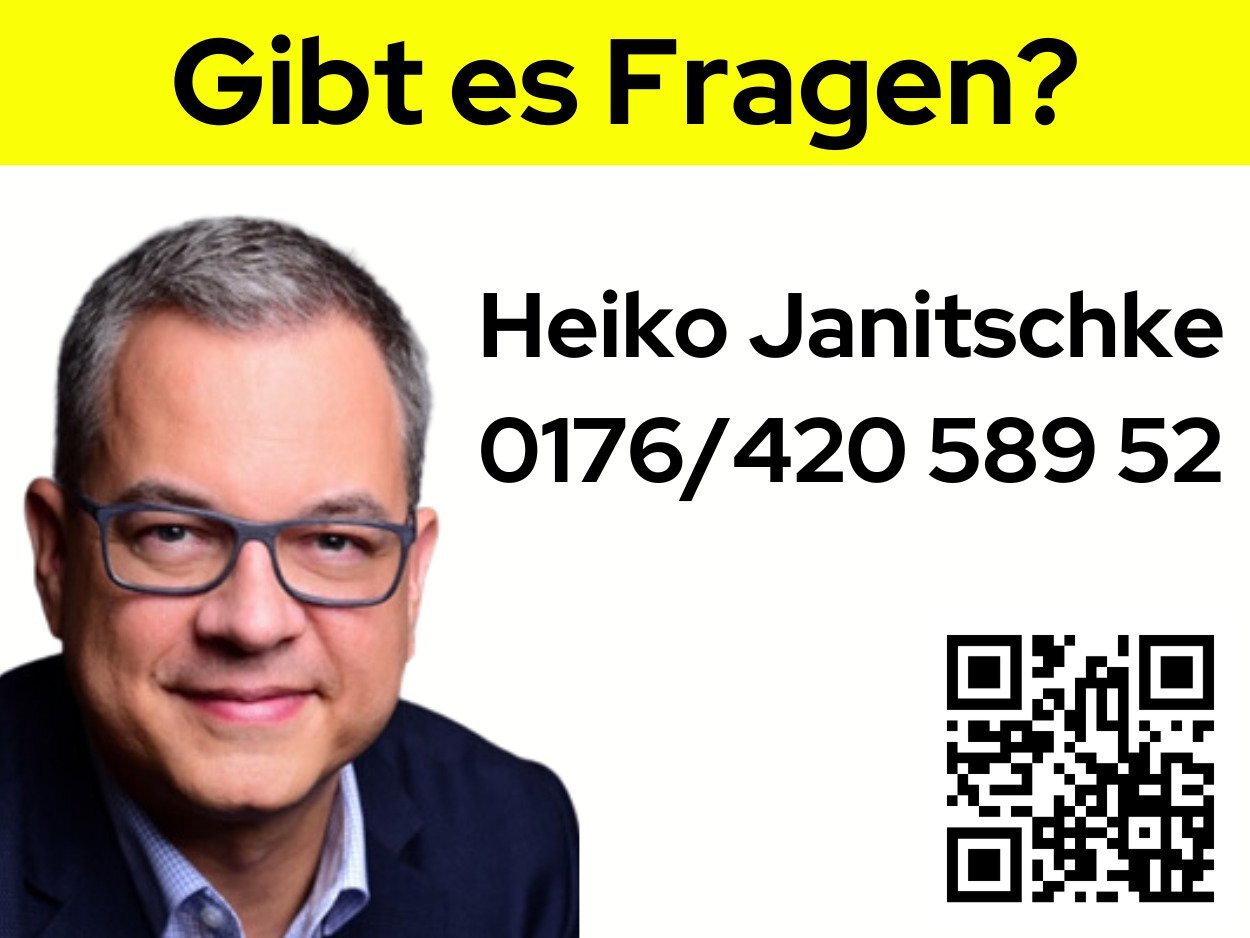 Gibt es Fragen?

Heiko Janitschke
0176/420 589 52